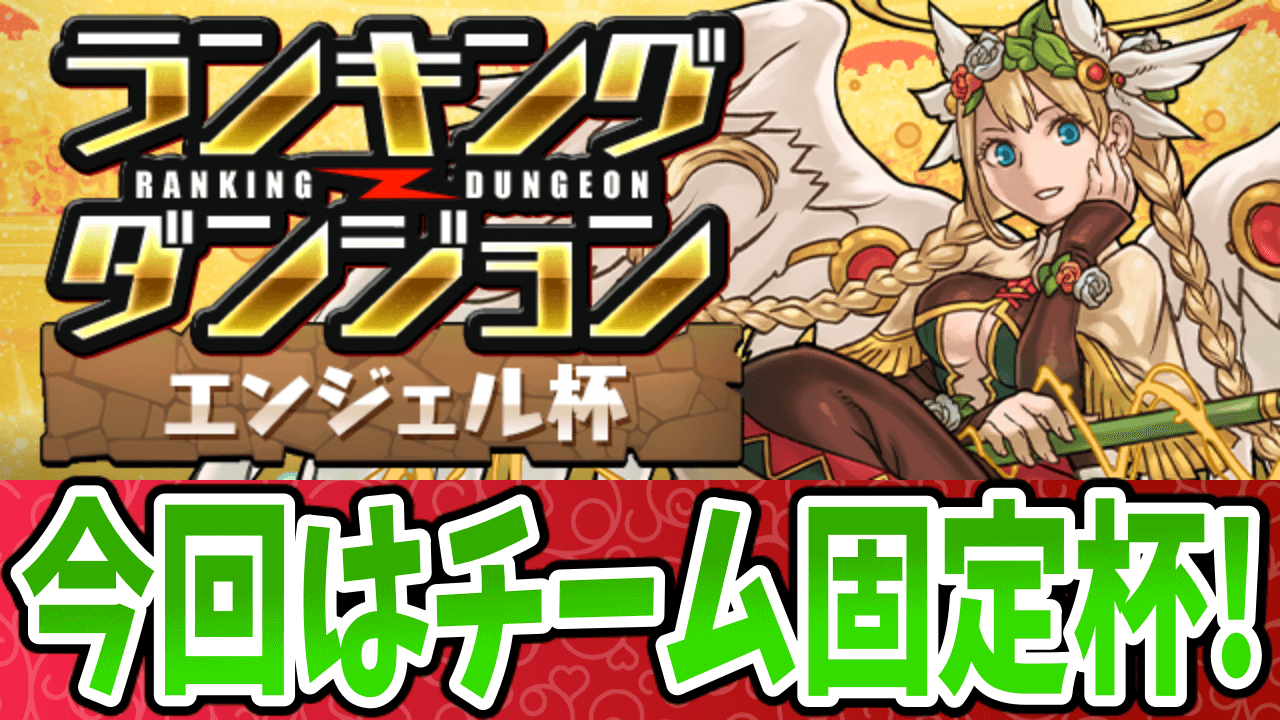 ランキング
RANKING DUNGEON
ダンジョン
エンジェル杯

今回はチーム固定杯!